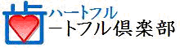 ハートフル
ートフル倶楽部